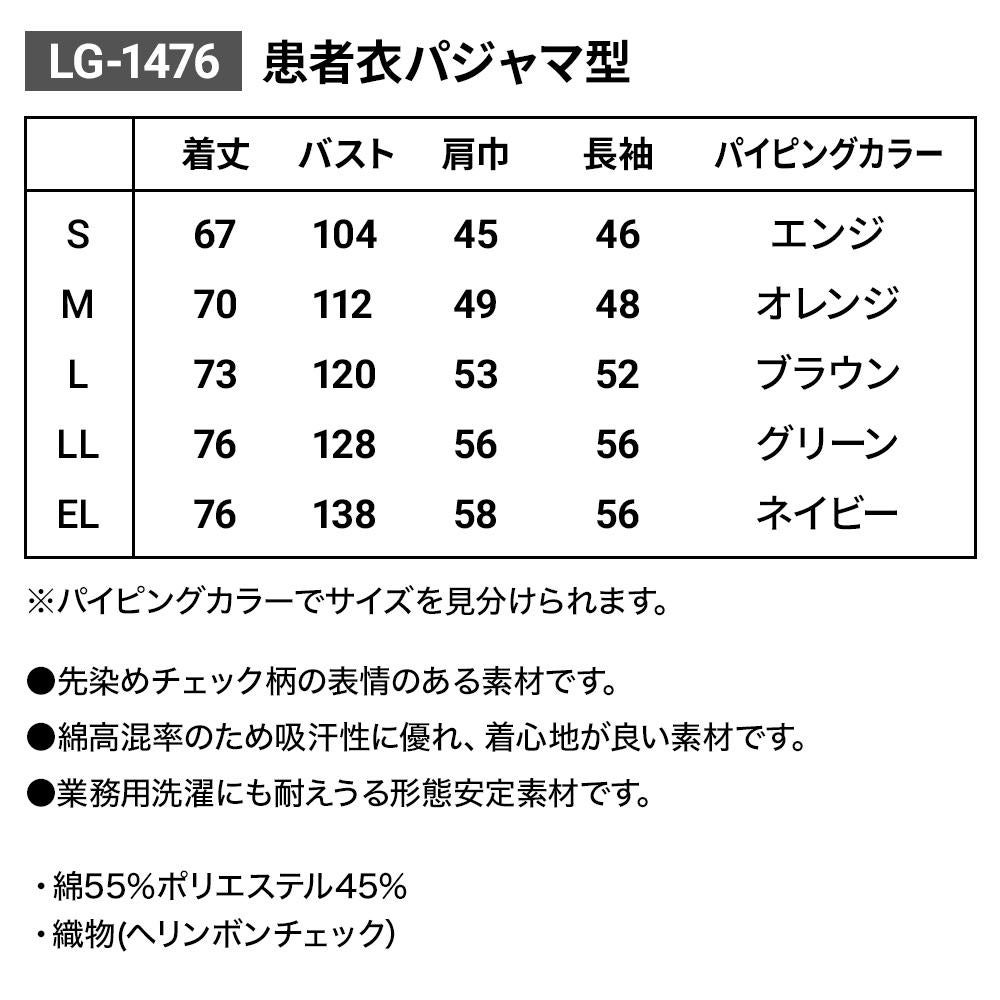 LG-1476 患者衣パジャマ型

|  | 着丈 | バスト | 肩巾 | 長袖 | パイピングカラー |
|---|---|---|---|---|---|
| S | 67 | 104 | 45 | 46 | エンジ |
| M | 70 | 112 | 49 | 48 | オレンジ |
| L | 73 | 120 | 53 | 52 | ブラウン |
| LL | 76 | 128 | 56 | 56 | グリーン |
| EL | 76 | 138 | 58 | 56 | ネイビー |

※パイピングカラーでサイズを見分けられます。

●先染めチェック柄の表情のある素材です。

●綿高混率のため吸汗性に優れ、着心地が良い素材です。

●業務用洗濯にも耐えうる形態安定素材です。

・綿55%ポリエステル45%
・織物(ヘリンボンチェック)